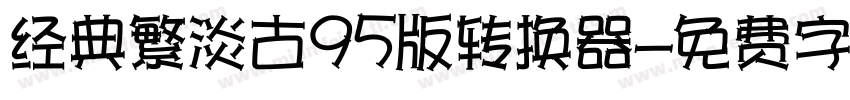 经典繁淡古95版转换器-免费字